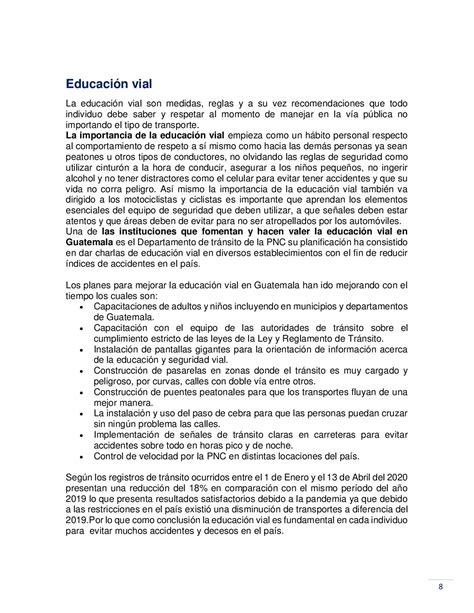 Educación vial

La educación vial son medidas, reglas y a su vez recomendaciones que todo individuo debe saber y respetar al momento de manejar en la vía pública no importando el tipo de transporte.
La importancia de la educación vial empieza como un hábito personal respecto al comportamiento de respeto a sí mismo como hacia las demás personas ya sean peatones u otros tipos de conductores, no olvidando las reglas de seguridad como utilizar cinturón a la hora de conducir, asegurar a los niños pequeños, no ingerir alcohol y no tener distractores como el celular para evitar tener accidentes y que su vida no corra peligro. Así mismo la importancia de la educación vial también va dirigido a los motociclistas y ciclistas es importante que aprendan los elementos esenciales del equipo de seguridad que deben utilizar, a que señales deben estar atentos y que áreas deben de evitar para no ser atropellados por los automóviles.
Una de las instituciones que fomentan y hacen valer la educación vial en Guatemala es el Departamento de tránsito de la PNC su planificación ha consistido en dar charlas de educación vial en diversos establecimientos con el fin de reducir índices de accidentes en el país.

Los planes para mejorar la educación vial en Guatemala han ido mejorando con el tiempo los cuales son:
• Capacitaciones de adultos y niños incluyendo en municipios y departamentos de Guatemala.
• Capacitación con el equipo de las autoridades de tránsito sobre el cumplimiento estricto de las leyes de la Ley y Reglamento de Tránsito.
• Instalación de pantallas gigantes para la orientación de información acerca de la educación y seguridad vial.
• Construcción de pasarelas en zonas donde el tránsito es muy cargado y peligroso, por curvas, calles con doble vía entre otros.
• Construcción de puentes peatonales para que los transportes fluyan de una mejor manera.
• La instalación y uso del paso de cebra para que las personas puedan cruzar sin ningún problema las calles.
• Implementación de señales de tránsito claras en carreteras para evitar accidentes sobre todo en horas pico y de noche.
• Control de velocidad por la PNC en distintas locaciones del país.

Según los registros de tránsito ocurridos entre el 1 de Enero y el 13 de Abril del 2020 presentan una reducción del 18% en comparación con el mismo período del año 2019 lo que presenta resultados satisfactorios debido a la pandemia ya que debido a las restricciones en el país existió una disminución de transportes a diferencia del 2019.Por lo que como conclusión la educación vial es fundamental en cada individuo para evitar muchos accidentes y decesos en el país.

8